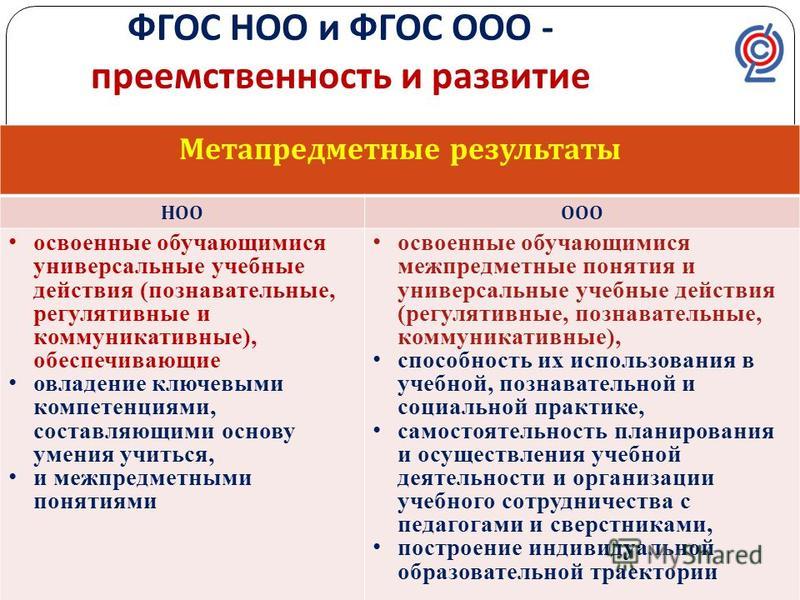 ФГОС НОО и ФГОС ООО -
преемственность и развитие

Метапредметные результаты

| НОО | ООО |
|---|---|
| • освоенные обучающимися универсальные учебные действия (познавательные, регулятивные и коммуникативные), обеспечивающие • овладение ключевыми компетенциями, составляющими основу умения учиться, • и межпредметными понятиями | • освоенные обучающимися межпредметные понятия и универсальные учебные действия (регулятивные, познавательные, коммуникативные), • способность их использования в учебной, познавательной и социальной практике, • самостоятельность планирования и осуществления учебной деятельности и организации учебного сотрудничества с педагогами и сверстниками, • построение индивидуальной образовательной траектории |

MyShared